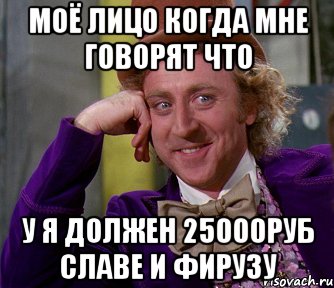 МОЁ ЛИЦО КОГДА МНЕ ГОВОРЯТ ЧТО

У Я ДОЛЖЕН 25000РУБ СЛАВЕ И ФИРУЗУ

risovach.ru